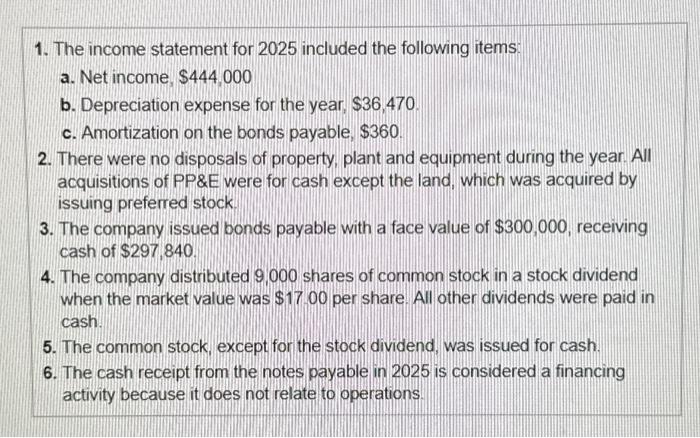 1. The income statement for 2025 included the following items:
a. Net income, $444,000
b. Depreciation expense for the year, $36,470.
c. Amortization on the bonds payable, $360.
2. There were no disposals of property, plant and equipment during the year. All acquisitions of PP&E were for cash except the land, which was acquired by issuing preferred stock.
3. The company issued bonds payable with a face value of $300,000, receiving cash of $297,840.
4. The company distributed 9,000 shares of common stock in a stock dividend when the market value was $17.00 per share. All other dividends were paid in cash.
5. The common stock, except for the stock dividend, was issued for cash.
6. The cash receipt from the notes payable in 2025 is considered a financing activity because it does not relate to operations.